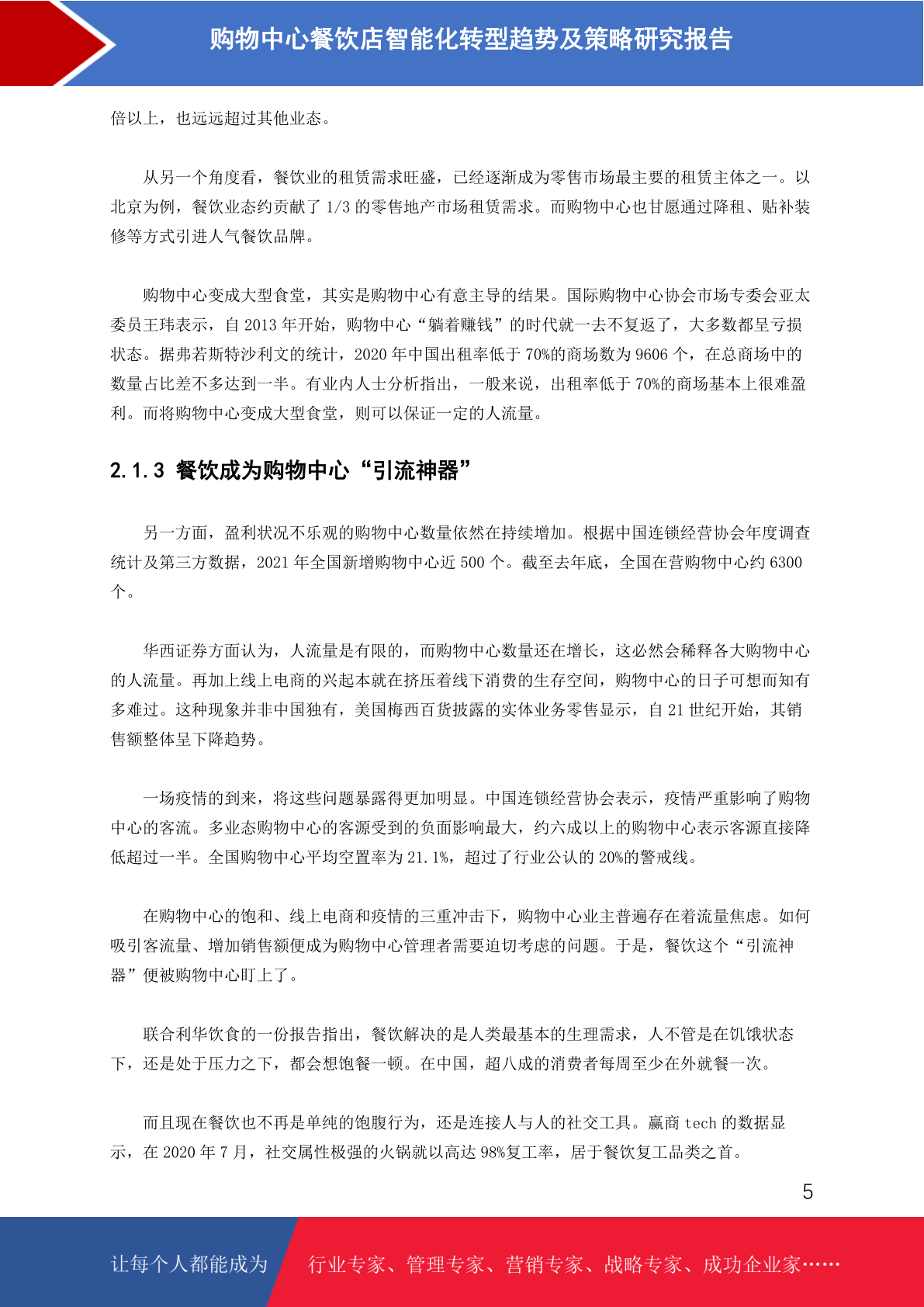 购物中心餐饮店智能化转型趋势及策略研究报告

倍以上，也远远超过其他业态。

从另一个角度看，餐饮业的租赁需求旺盛，已经逐渐成为零售市场最主要的租赁主体之一。以北京为例，餐饮业态约贡献了 1/3 的零售地产市场租赁需求。而购物中心也甘愿通过降租、贴补装修等方式引进人气餐饮品牌。

购物中心变成大型食堂，其实是购物中心有意主导的结果。国际购物中心协会市场专委会亚太委员王玮表示，自 2013 年开始，购物中心“躺着赚钱”的时代就一去不复返了，大多数都呈亏损状态。据弗若斯特沙利文的统计，2020 年中国出租率低于 70%的商场数为 9606 个，在总商场中的数量占比差不多达到一半。有业内人士分析指出，一般来说，出租率低于 70%的商场基本上很难盈利。而将购物中心变成大型食堂，则可以保证一定的人流量。

2.1.3 餐饮成为购物中心“引流神器”

另一方面，盈利状况不乐观的购物中心数量依然在持续增加。根据中国连锁经营协会年度调查统计及第三方数据，2021 年全国新增购物中心近 500 个。截至去年底，全国在营购物中心约 6300 个。

华西证券方面认为，人流量是有限的，而购物中心数量还在增长，这必然会稀释各大购物中心的人流量。再加上线上电商的兴起本就在挤压着线下消费的生存空间，购物中心的日子可想而知有多难过。这种现象并非中国独有，美国梅西百货披露的实体业务零售显示，自 21 世纪开始，其销售额整体呈下降趋势。

一场疫情的到来，将这些问题暴露得更加明显。中国连锁经营协会表示，疫情严重影响了购物中心的客流。多业态购物中心的客源受到的负面影响最大，约六成以上的购物中心表示客源直接降低超过一半。全国购物中心平均空置率为 21.1%，超过了行业公认的 20%的警戒线。

在购物中心的饱和、线上电商和疫情的三重冲击下，购物中心业主普遍存在着流量焦虑。如何吸引客流量、增加销售额便成为购物中心管理者需要迫切考虑的问题。于是，餐饮这个“引流神器”便被购物中心盯上了。

联合利华饮食的一份报告指出，餐饮解决的是人类最基本的生理需求，人不管是在饥饿状态下，还是处于压力之下，都会想饱餐一顿。在中国，超八成的消费者每周至少在外就餐一次。

而且现在餐饮也不再是单纯的饱腹行为，还是连接人与人的社交工具。赢商 tech 的数据显示，在 2020 年 7 月，社交属性极强的火锅就以高达 98%复工率，居于餐饮复工品类之首。

5

让每个人都能成为 行业专家、管理专家、营销专家、战略专家、成功企业家……